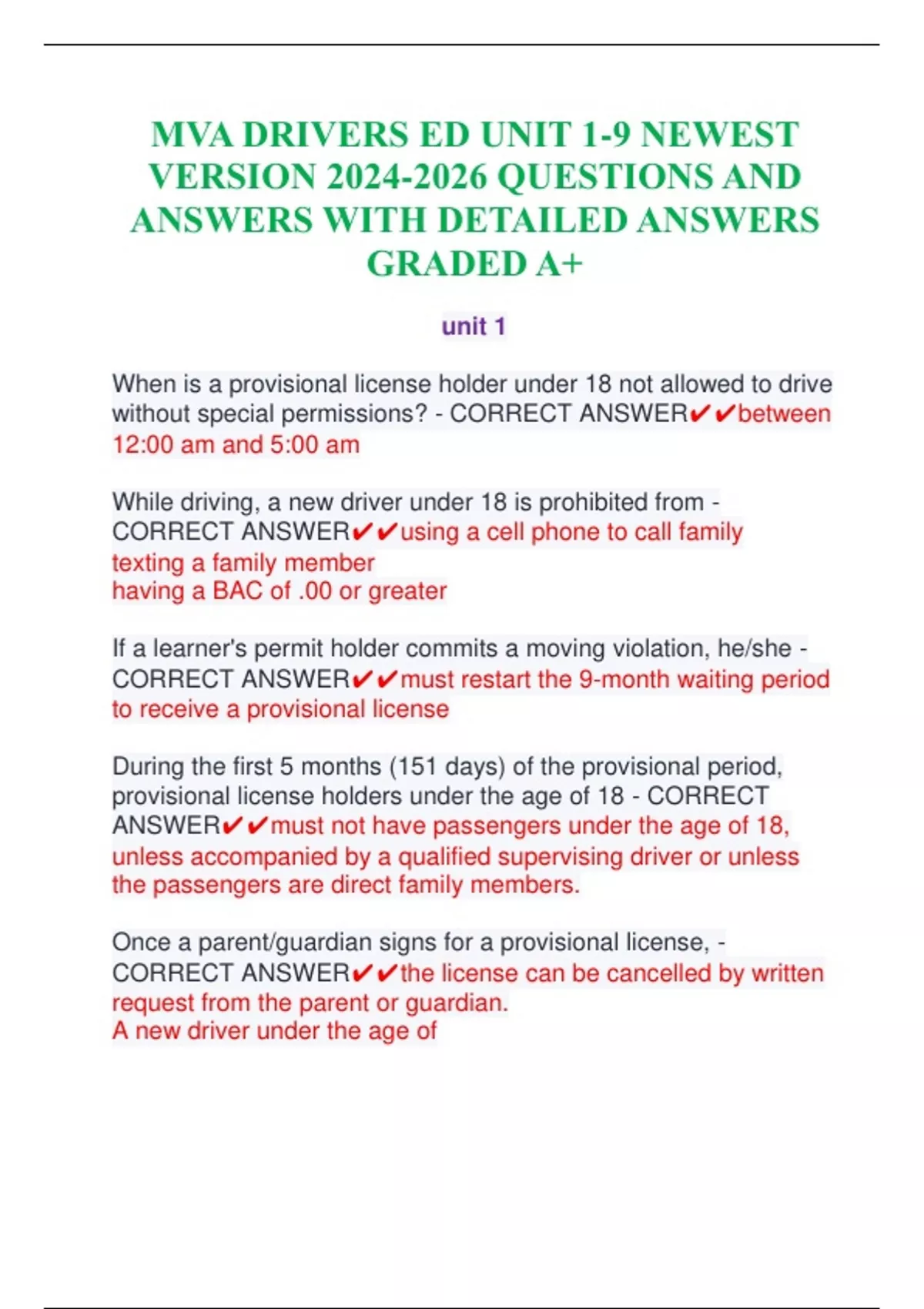 MVA DRIVERS ED UNIT 1-9 NEWEST VERSION 2024-2026 QUESTIONS AND ANSWERS WITH DETAILED ANSWERS GRADED A+

unit 1

When is a provisional license holder under 18 not allowed to drive without special permissions? - CORRECT ANSWER✔✔between 12:00 am and 5:00 am

While driving, a new driver under 18 is prohibited from - CORRECT ANSWER✔✔using a cell phone to call family
texting a family member
having a BAC of .00 or greater

If a learner's permit holder commits a moving violation, he/she - CORRECT ANSWER✔✔must restart the 9-month waiting period to receive a provisional license

During the first 5 months (151 days) of the provisional period, provisional license holders under the age of 18 - CORRECT ANSWER✔✔must not have passengers under the age of 18, unless accompanied by a qualified supervising driver or unless the passengers are direct family members.

Once a parent/guardian signs for a provisional license, - CORRECT ANSWER✔✔the license can be cancelled by written request from the parent or guardian.
A new driver under the age of